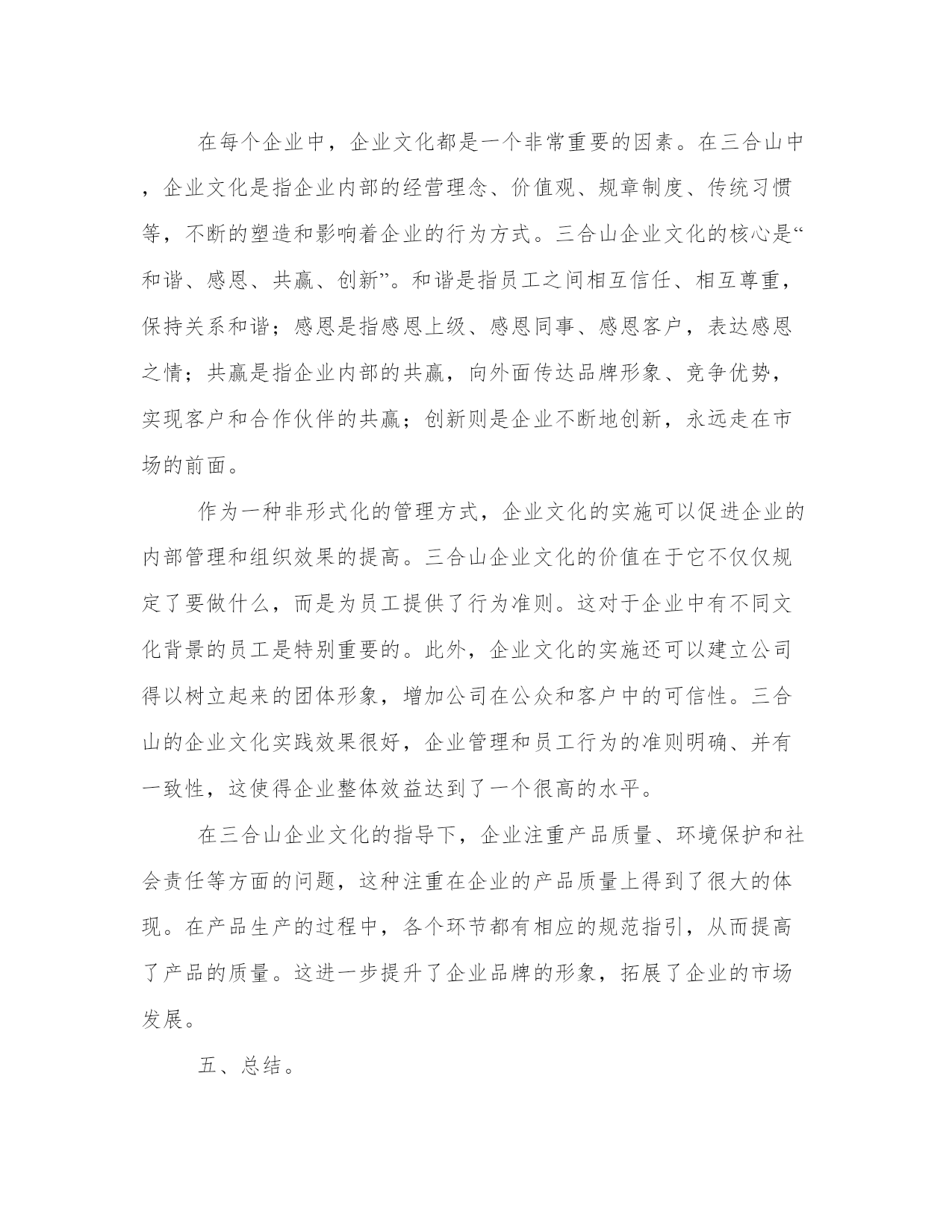 在每个企业中，企业文化都是一个非常重要的因素。在三合山中，企业文化是指企业内部的经营理念、价值观、规章制度、传统习惯等，不断的塑造和影响着企业的行为方式。三合山企业文化的核心是“和谐、感恩、共赢、创新”。和谐是指员工之间相互信任、相互尊重，保持关系和谐；感恩是指感恩上级、感恩同事、感恩客户，表达感恩之情；共赢是指企业内部的共赢，向外面传达品牌形象、竞争优势，实现客户和合作伙伴的共赢；创新则是企业不断地创新，永远走在市场的前面。

作为一种非形式化的管理方式，企业文化的实施可以促进企业的内部管理和组织效果的提高。三合山企业文化的价值在于它不仅仅规定了要做什么，而是为员工提供了行为准则。这对于企业中有不同文化背景的员工是特别重要的。此外，企业文化的实施还可以建立公司得以树立起来的团体形象，增加公司在公众和客户中的可信性。三合山的企业文化实践效果很好，企业管理和员工行为的准则明确、并有一致性，这使得企业整体效益达到了一个很高的水平。

在三合山企业文化的指导下，企业注重产品质量、环境保护和社会责任等方面的问题，这种注重在企业的产品质量上得到了很大的体现。在产品生产的过程中，各个环节都有相应的规范指引，从而提高了产品的质量。这进一步提升了企业品牌的形象，拓展了企业的市场发展。

五、总结。